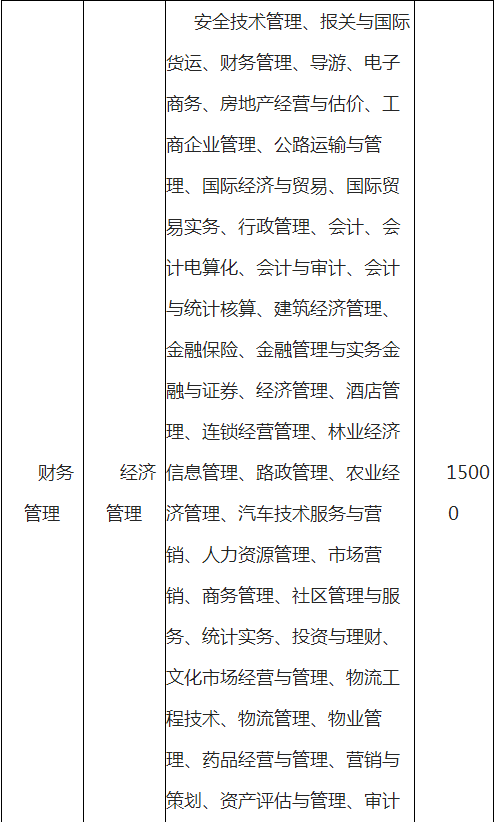 | 财务管理 | 经济管理 | 安全技术管理、报关与国际货运、财务管理、导游、电子商务、房地产经营与估价、工商企业管理、公路运输与管理、国际经济与贸易、国际贸易实务、行政管理、会计、会计电算化、会计与审计、会计与统计核算、建筑经济管理、金融保险、金融管理与实务金融与证券、经济管理、酒店管理、连锁经营管理、林业经济信息管理、路政管理、农业经济管理、汽车技术服务与营销、人力资源管理、市场营销、商务管理、社区管理与服务、统计实务、投资与理财、文化市场经营与管理、物流工程技术、物流管理、物业管理、药品经营与管理、营销与策划、资产评估与管理、审计 | 15000 |